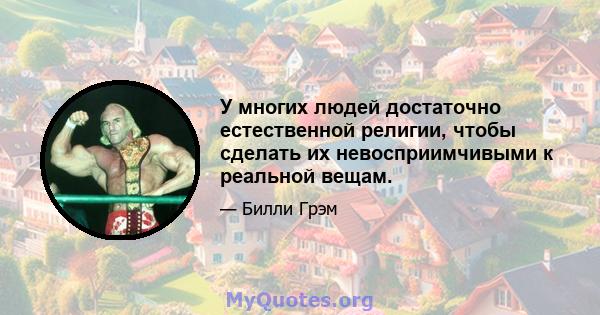 У многих людей достаточно естественной религии, чтобы сделать их невосприимчивыми к реальной вещам.

— Билли Грэм

MyQuotes.org